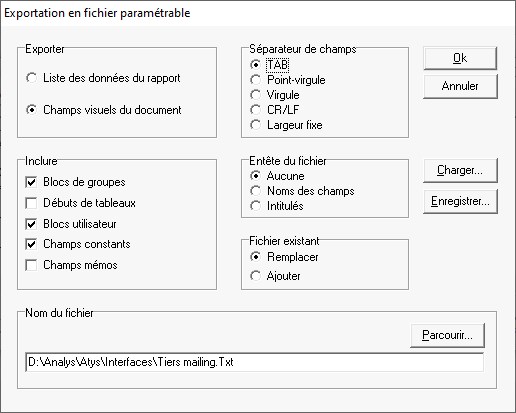 Exportation en fichier paramétrable

Exporter
Liste des données du rapport
Champs visuels du document

Séparateur de champs
TAB
Point-virgule
Virgule
CR/LF
Largeur fixe

Ok
Annuler

Inclure
Blocs de groupes
Débuts de tableaux
Blocs utilisateur
Champs constants
Champs mémos

Entête du fichier
Aucune
Noms des champs
Intitulés

Charger...
Enregistrer...

Fichier existant
Remplacer
Ajouter

Nom du fichier
Parcourir...
D:\Analys\Atys\Interfaces\Tiers mailing.Txt